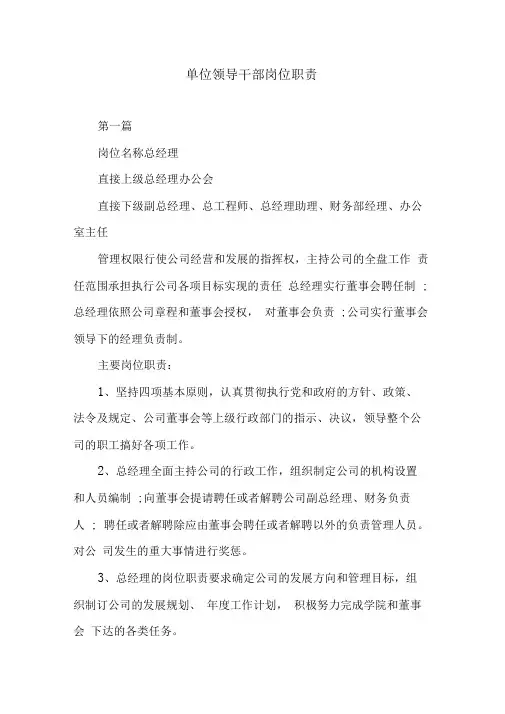 单位领导干部岗位职责

第一篇

岗位名称总经理

直接上级总经理办公会

直接下级副总经理、总工程师、总经理助理、财务部经理、办公室主任

管理权限行使公司经营和发展的指挥权，主持公司的全盘工作 责任范围承担执行公司各项目标实现的责任 总经理实行董事会聘任制 ；总经理依照公司章程和董事会授权， 对董事会负责 ；公司实行董事会领导下的经理负责制。

主要岗位职责：

1、坚持四项基本原则，认真贯彻执行党和政府的方针、政策、法令及规定、公司董事会等上级行政部门的指示、决议，领导整个公司的职工搞好各项工作。

2、总经理全面主持公司的行政工作，组织制定公司的机构设置和人员编制 ；向董事会提请聘任或者解聘公司副总经理、财务负责人 ； 聘任或者解聘除应由董事会聘任或者解聘以外的负责管理人员。对公 司发生的重大事情进行奖惩。

3、总经理的岗位职责要求确定公司的发展方向和管理目标，组织制订公司的发展规划、 年度工作计划， 积极努力完成学院和董事会 下达的各类任务。